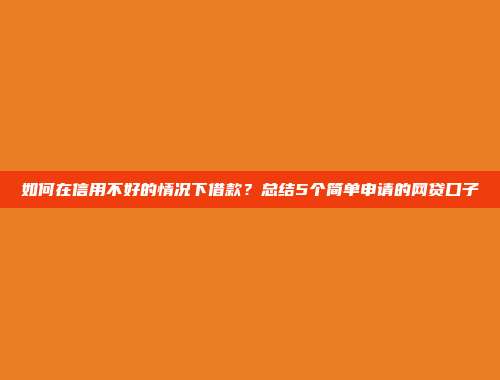 如何在信用不好的情况下借款？总结5个简单申请的网贷口子